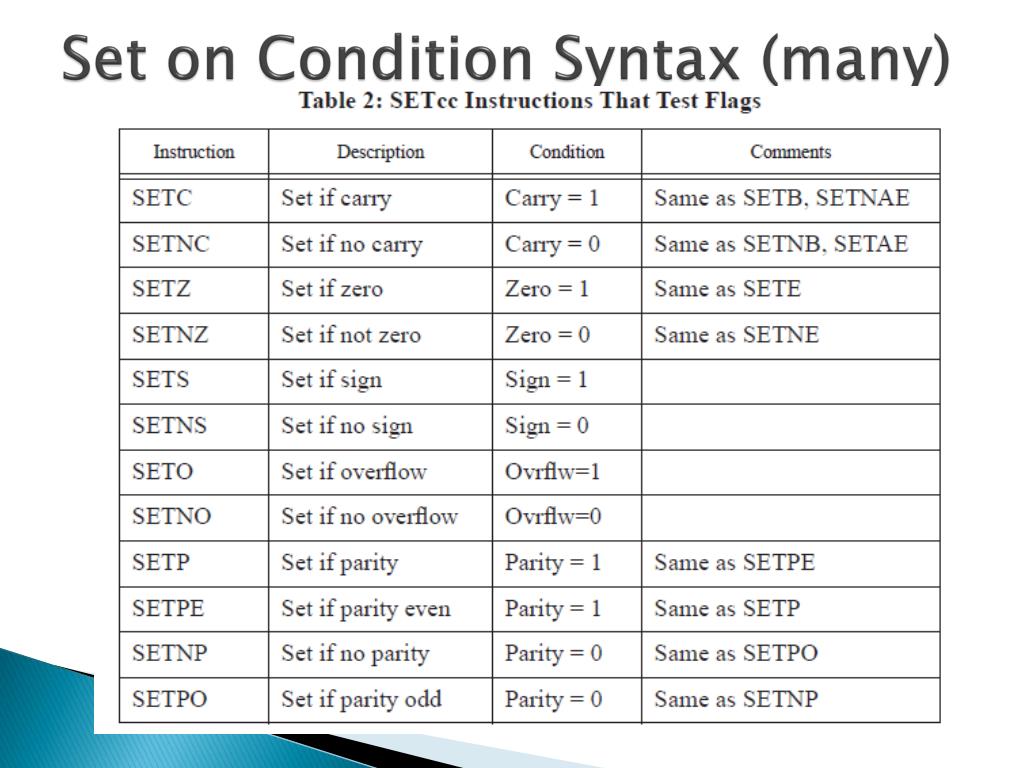 Set on Condition Syntax (many)

Table 2: SETcc Instructions That Test Flags

| Instruction | Description | Condition | Comments |
|---|---|---|---|
| SETC | Set if carry | Carry = 1 | Same as SETB, SETNAE |
| SETNC | Set if no carry | Carry = 0 | Same as SETNB, SETAE |
| SETZ | Set if zero | Zero = 1 | Same as SETE |
| SETNZ | Set if not zero | Zero = 0 | Same as SETNE |
| SETS | Set if sign | Sign = 1 | |
| SETNS | Set if no sign | Sign = 0 | |
| SETO | Set if overflow | Ovrflw=1 | |
| SETNO | Set if no overflow | Ovrflw=0 | |
| SETP | Set if parity | Parity = 1 | Same as SETPE |
| SETPE | Set if parity even | Parity = 1 | Same as SETP |
| SETNP | Set if no parity | Parity = 0 | Same as SETPO |
| SETPO | Set if parity odd | Parity = 0 | Same as SETNP |